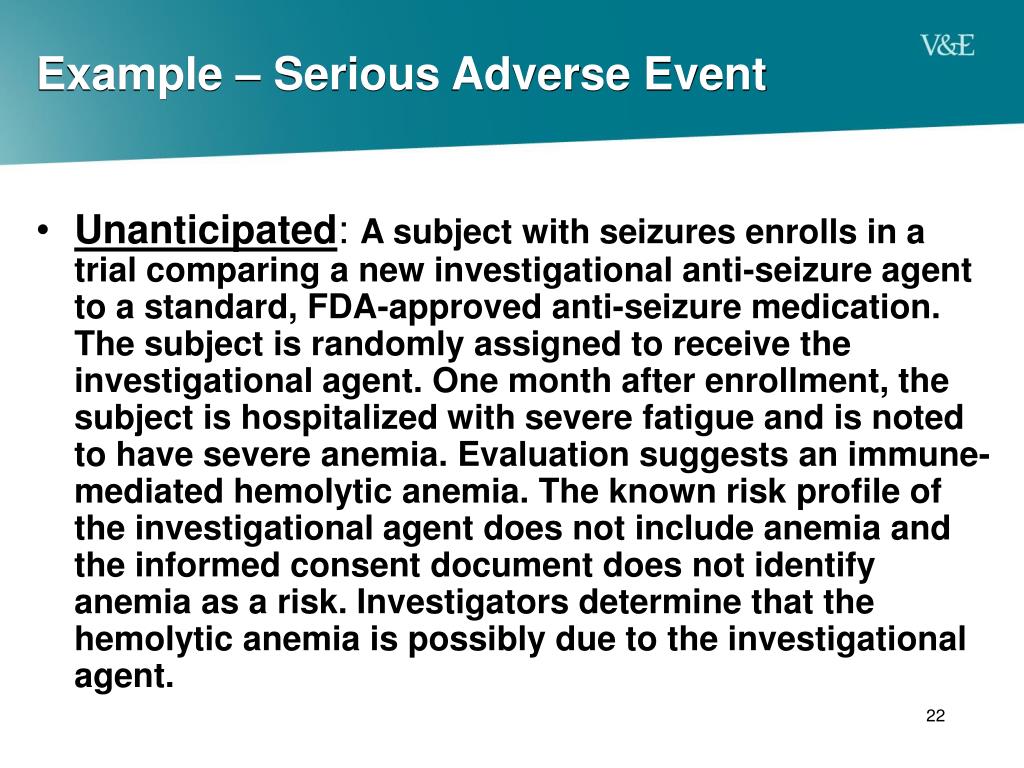 Example – Serious Adverse Event

V&E

• Unanticipated: A subject with seizures enrolls in a trial comparing a new investigational anti-seizure agent to a standard, FDA-approved anti-seizure medication. The subject is randomly assigned to receive the investigational agent. One month after enrollment, the subject is hospitalized with severe fatigue and is noted to have severe anemia. Evaluation suggests an immune-mediated hemolytic anemia. The known risk profile of the investigational agent does not include anemia and the informed consent document does not identify anemia as a risk. Investigators determine that the hemolytic anemia is possibly due to the investigational agent.

22